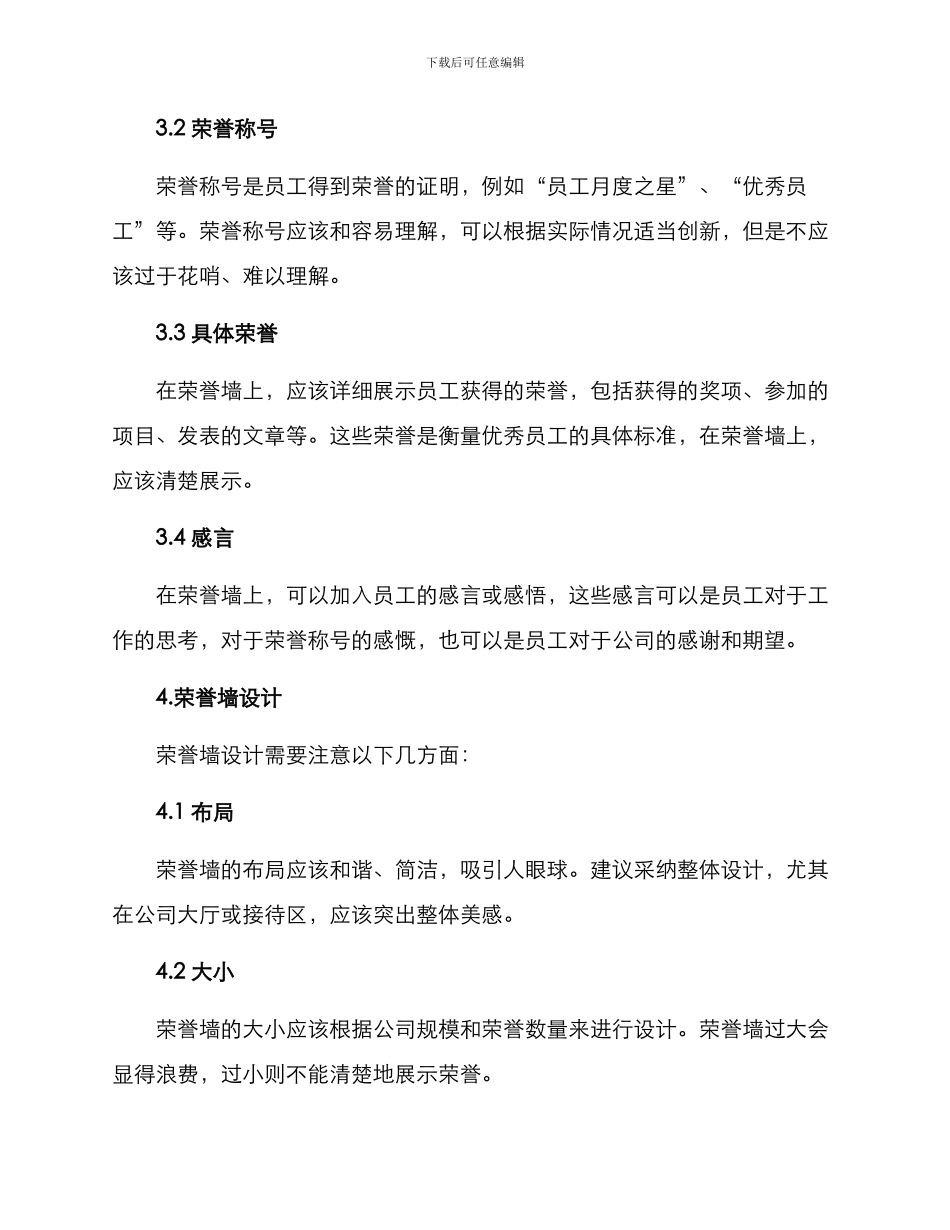 下载后可任意编辑

3.2 荣誉称号

荣誉称号是员工得到荣誉的证明，例如“员工月度之星”、“优秀员工”等。荣誉称号应该和容易理解，可以根据实际情况适当创新，但是不应该过于花哨、难以理解。

3.3 具体荣誉

在荣誉墙上，应该详细展示员工获得的荣誉，包括获得的奖项、参加的项目、发表的文章等。这些荣誉是衡量优秀员工的具体标准，在荣誉墙上，应该清楚展示。

3.4 感言

在荣誉墙上，可以加入员工的感言或感悟，这些感言可以是员工对于工作的思考，对于荣誉称号的感慨，也可以是员工对于公司的感谢和期望。

4.荣誉墙设计

荣誉墙设计需要注意以下几方面：

4.1 布局

荣誉墙的布局应该和谐、简洁，吸引人眼球。建议采纳整体设计，尤其在公司大厅或接待区，应该突出整体美感。

4.2 大小

荣誉墙的大小应该根据公司规模和荣誉数量来进行设计。荣誉墙过大会显得浪费，过小则不能清楚地展示荣誉。